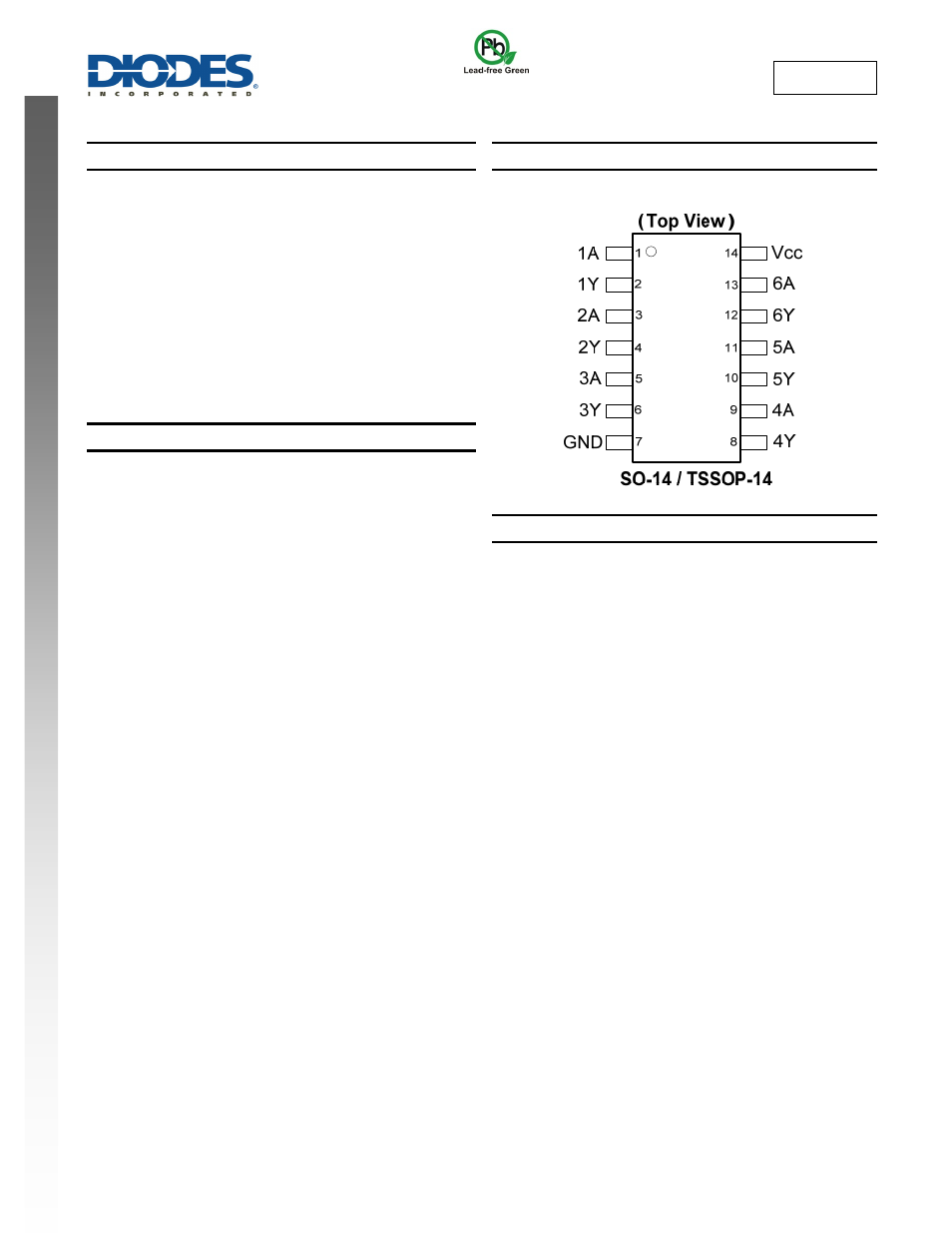 DIODES
INCORPORATED

Pb
Lead-free Green

(Top View)

1A 1
1Y 2
2A 3
2Y 4
3A 5
3Y 6
GND 7

14 Vcc
13 6A
12 6Y
11 5A
10 5Y
9 4A
8 4Y

SO-14 / TSSOP-14